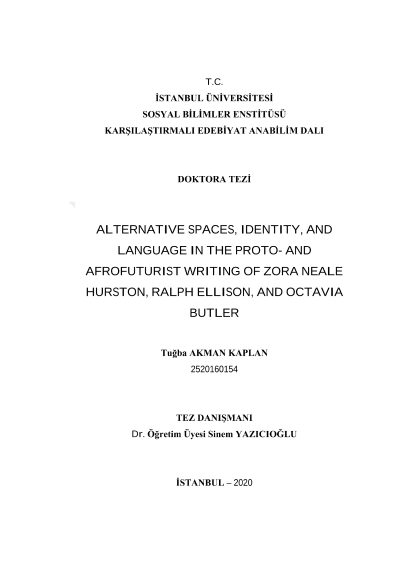 T.C.
İSTANBUL ÜNİVERSİTESİ
SOSYAL BİLİMLER ENSTİTÜSÜ
KARŞILAŞTIRMALI EDEBİYAT ANABİLİM DALI

DOKTORA TEZİ

ALTERNATIVE SPACES, IDENTITY, AND LANGUAGE IN THE PROTO- AND AFROFUTURIST WRITING OF ZORA NEALE HURSTON, RALPH ELLISON, AND OCTAVIA BUTLER

Tuğba AKMAN KAPLAN
2520160154

TEZ DANIŞMANI
Dr. Öğretim Üyesi Sinem YAZICIOĞLU

İSTANBUL – 2020